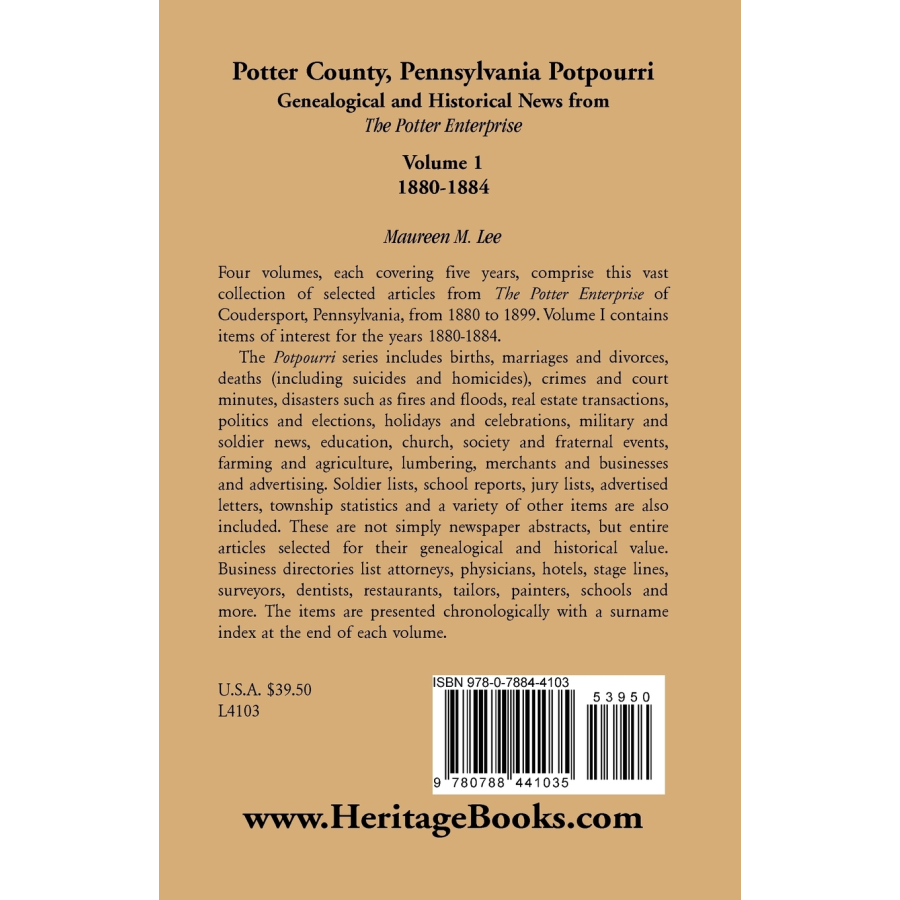 Potter County, Pennsylvania Potpourri
Genealogical and Historical News from
The Potter Enterprise

Volume 1
1880-1884

Maureen M. Lee

Four volumes, each covering five years, comprise this vast collection of selected articles from The Potter Enterprise of Coudersport, Pennsylvania, from 1880 to 1899. Volume I contains items of interest for the years 1880-1884.

The Potpourri series includes births, marriages and divorces, deaths (including suicides and homicides), crimes and court minutes, disasters such as fires and floods, real estate transactions, politics and elections, holidays and celebrations, military and soldier news, education, church, society and fraternal events, farming and agriculture, lumbering, merchants and businesses and advertising. Soldier lists, school reports, jury lists, advertised letters, township statistics and a variety of other items are also included. These are not simply newspaper abstracts, but entire articles selected for their genealogical and historical value. Business directories list attorneys, physicians, hotels, stage lines, surveyors, dentists, restaurants, tailors, painters, schools and more. The items are presented chronologically with a surname index at the end of each volume.

U.S.A. $39.50
L4103

ISBN 978-0-7884-4103
53950
9 780788 441035

www.HeritageBooks.com